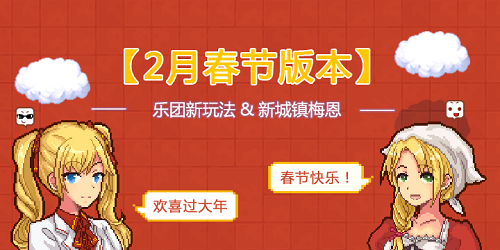 【2月春节版本】

乐团新玩法 & 新城镇梅恩

春节快乐！

欢喜过大年